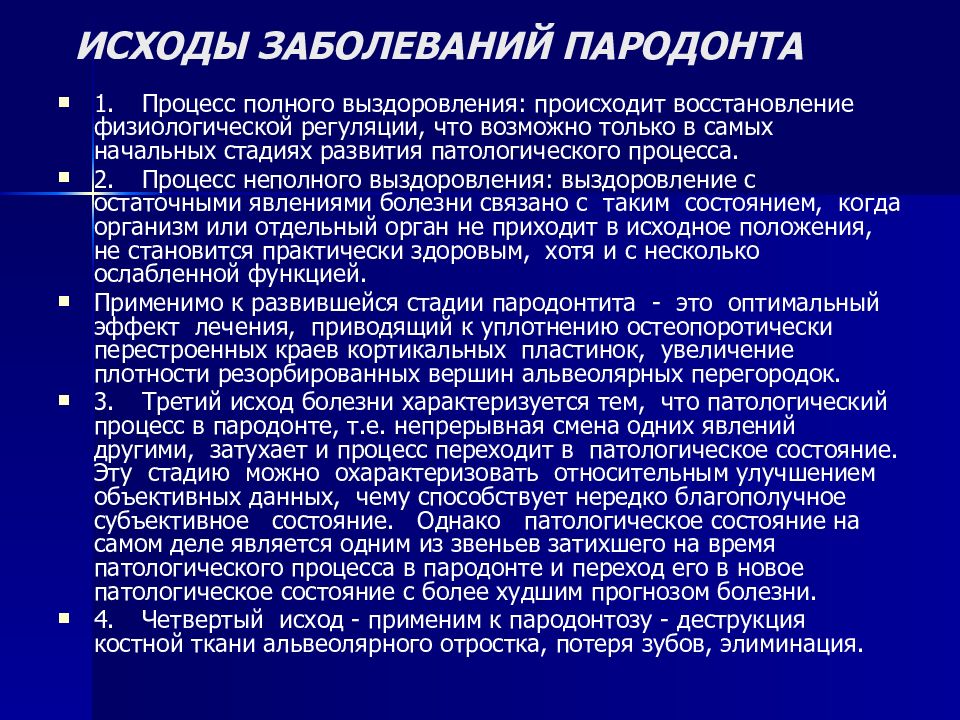 ИСХОДЫ ЗАБОЛЕВАНИЙ ПАРОДОНТА

1. Процесс полного выздоровления: происходит восстановление физиологической регуляции, что возможно только в самых начальных стадиях развития патологического процесса.

2. Процесс неполного выздоровления: выздоровление с остаточными явлениями болезни связано с таким состоянием, когда организм или отдельный орган не приходит в исходное положения, не становится практически здоровым, хотя и с несколько ослабленной функцией.

Применимо к развившейся стадии пародонтита - это оптимальный эффект лечения, приводящий к уплотнению остеопоротически перестроенных краев кортикальных пластинок, увеличение плотности резорбированных вершин альвеолярных перегородок.

3. Третий исход болезни характеризуется тем, что патологический процесс в пародонте, т.е. непрерывная смена одних явлений другими, затухает и процесс переходит в патологическое состояние. Эту стадию можно охарактеризовать относительным улучшением объективных данных, чему способствует нередко благополучное субъективное состояние. Однако патологическое состояние на самом деле является одним из звеньев затихшего на время патологического процесса в пародонте и переход его в новое патологическое состояние с более худшим прогнозом болезни.

4. Четвертый исход - применим к пародонтозу - деструкция костной ткани альвеолярного отростка, потеря зубов, элиминация.